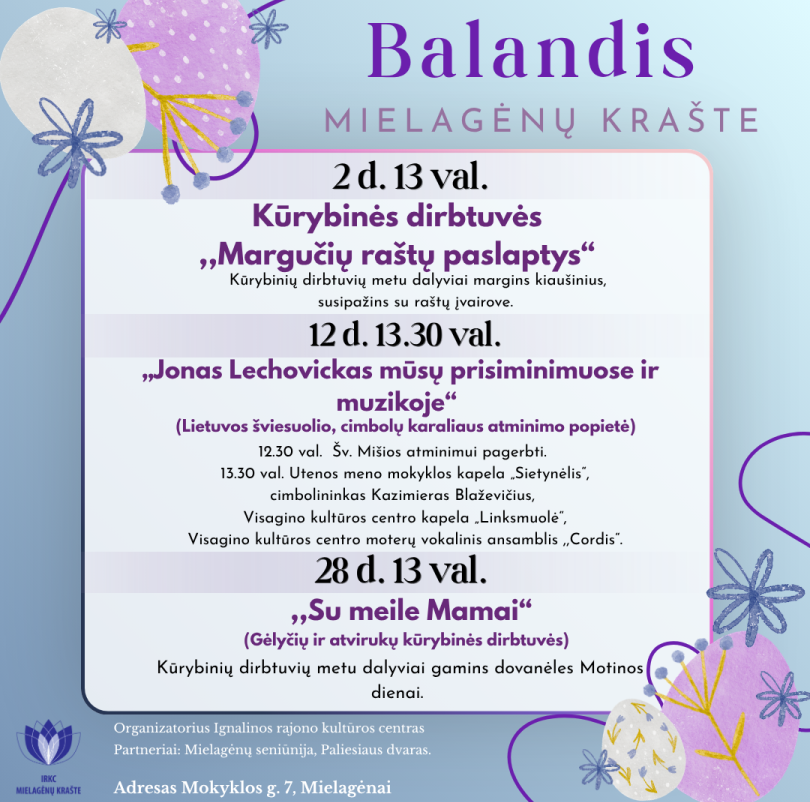 Balandis
MIELAGĖNŲ KRAŠTE

2 d. 13 val.
Kūrybinės dirbtuvės
,,Margučių raštų paslaptys“
Kūrybinių dirbtuvių metu dalyviai margins kiaušinius, susipažins su raštų įvairove.

12 d. 13.30 val.
„Jonas Lechovickas mūsų prisiminimuose ir muzikoje“
(Lietuvos šviesuolio, cimbolų karaliaus atminimo popietė)
12.30 val. Šv. Mišios atminimui pagerbti.
13.30 val. Utenos meno mokyklos kapela „Sietynėlis“, cimbolininkas Kazimieras Blaževičius, Visagino kultūros centro kapela „Linksmuolė“, Visagino kultūros centro moterų vokalinis ansamblis ,,Cordis“.

28 d. 13 val.
,,Su meile Mamai“
(Gėlyčių ir atvirukų kūrybinės dirbtuvės)
Kūrybinių dirbtuvių metu dalyviai gamins dovanėles Motinos dienai.

IRKC
MIELAGĖNŲ KRAŠTE

Organizatorius Ignalinos rajono kultūros centras
Partneriai: Mielagėnų seniūnija, Paliesiaus dvaras.

Adresas Mokyklos g. 7, Mielagėnai